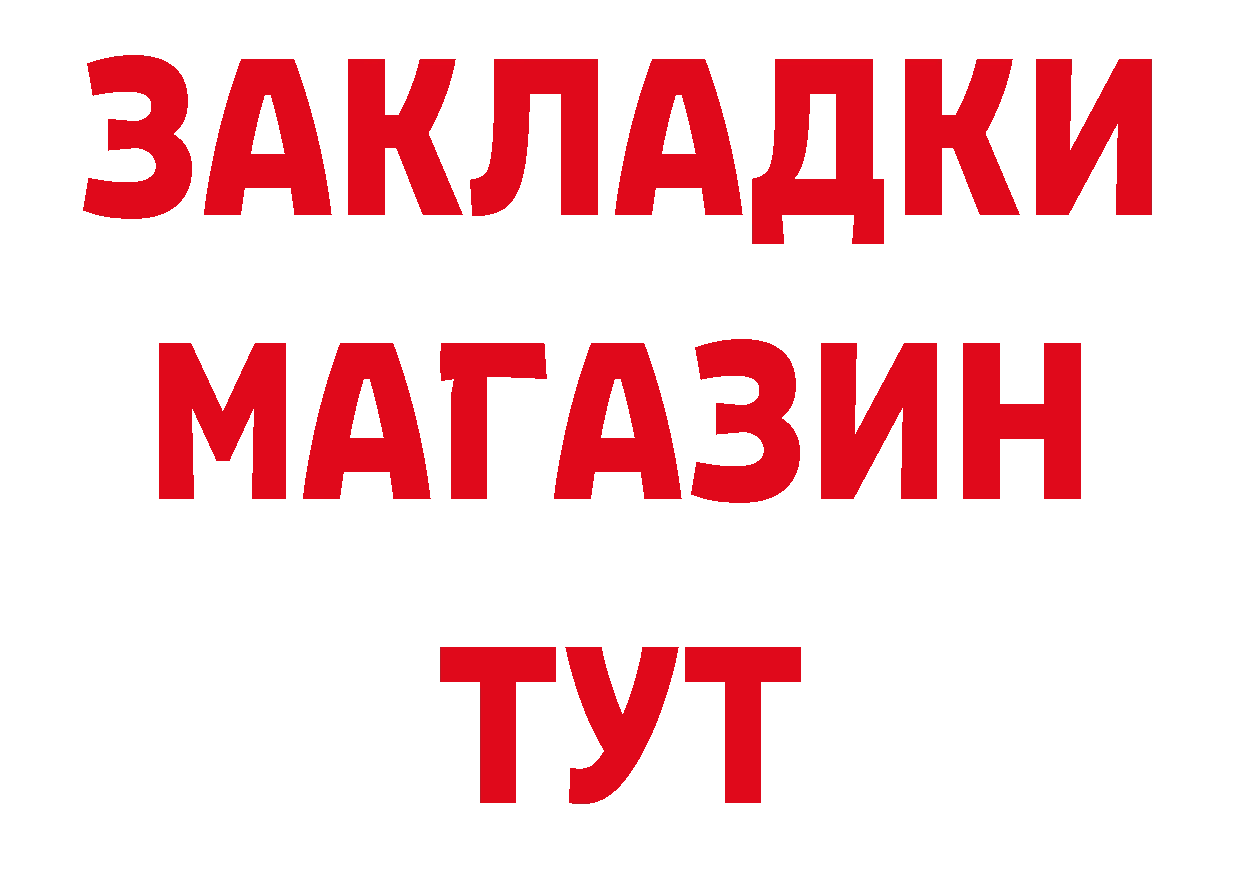 ЗАКЛАДКИ
МАГАЗИН
ТУТ